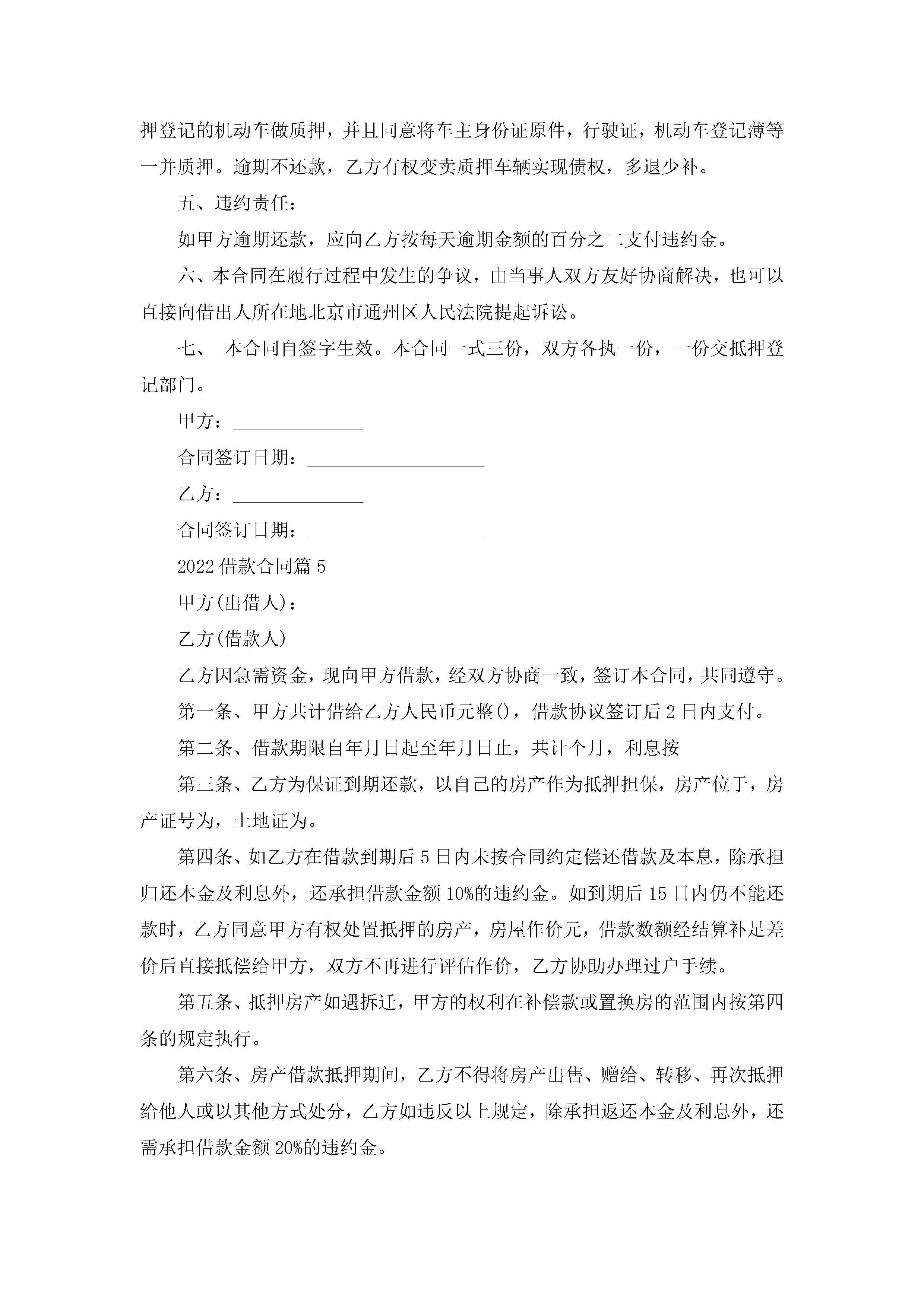 押登记的机动车做质押，并且同意将车主身份证原件，行驶证，机动车登记薄等一并质押。逾期不还款，乙方有权变卖质押车辆实现债权，多退少补。

五、违约责任：

如甲方逾期还款，应向乙方按每天逾期金额的百分之二支付违约金。

六、本合同在履行过程中发生的争议，由当事人双方友好协商解决，也可以直接向借出人所在地北京市通州区人民法院提起诉讼。

七、 本合同自签字生效。本合同一式三份，双方各执一份，一份交抵押登记部门。

甲方：______________

合同签订日期：___________________

乙方：______________

合同签订日期：___________________

2022 借款合同篇 5

甲方(出借人)：

乙方(借款人)

乙方因急需资金，现向甲方借款，经双方协商一致，签订本合同，共同遵守。

第一条、甲方共计借给乙方人民币元整()，借款协议签订后 2 日内支付。

第二条、借款期限自年月日起至年月日止，共计个月，利息按

第三条、乙方为保证到期还款，以自己的房产作为抵押担保，房产位于，房产证号为，土地证为。

第四条、如乙方在借款到期后 5 日内未按合同约定偿还借款及本息，除承担归还本金及利息外，还承担借款金额 10%的违约金。如到期后 15 日内仍不能还款时，乙方同意甲方有权处置抵押的房产，房屋作价元，借款数额经结算补足差价后直接抵偿给甲方，双方不再进行评估作价，乙方协助办理过户手续。

第五条、抵押房产如遇拆迁，甲方的权利在补偿款或置换房的范围内按第四条的规定执行。

第六条、房产借款抵押期间，乙方不得将房产出售、赠给、转移、再次抵押给他人或以其他方式处分，乙方如违反以上规定，除承担返还本金及利息外，还需承担借款金额 20%的违约金。